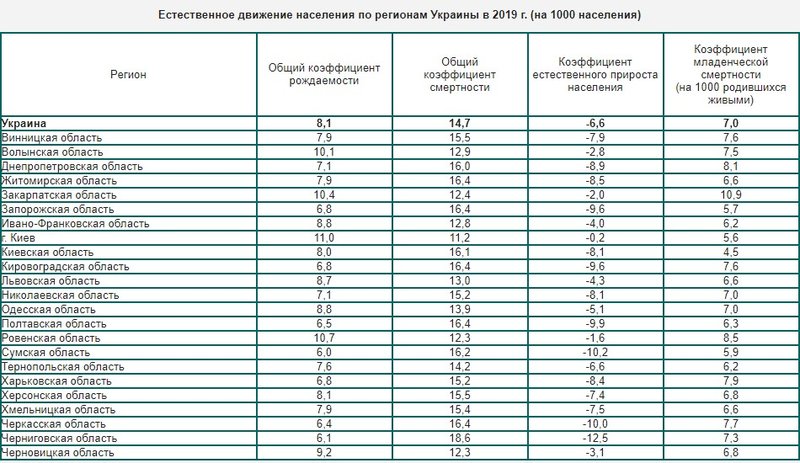 Естественное движение населения по регионам Украины в 2019 г. (на 1000 населения)

| Регион | Общий коэффициент рождаемости | Общий коэффициент смертности | Коэффициент естественного прироста населения | Коэффициент младенческой смертности (на 1000 родившихся живыми) |
|---|---|---|---|---|
| **Украина** | **8,1** | **14,7** | **-6,6** | **7,0** |
| Винницкая область | 7,9 | 15,5 | -7,9 | 7,6 |
| Волынская область | 10,1 | 12,9 | -2,8 | 7,5 |
| Днепропетровская область | 7,1 | 16,0 | -8,9 | 8,1 |
| Житомирская область | 7,9 | 16,4 | -8,5 | 6,6 |
| Закарпатская область | 10,4 | 12,4 | -2,0 | 10,9 |
| Запорожская область | 6,8 | 16,4 | -9,6 | 5,7 |
| Ивано-Франковская область | 8,8 | 12,8 | -4,0 | 6,2 |
| г. Киев | 11,0 | 11,2 | -0,2 | 5,6 |
| Киевская область | 8,0 | 16,1 | -8,1 | 4,5 |
| Кировоградская область | 6,8 | 16,4 | -9,6 | 7,6 |
| Львовская область | 8,7 | 13,0 | -4,3 | 6,6 |
| Николаевская область | 7,1 | 15,2 | -8,1 | 7,0 |
| Одесская область | 8,8 | 13,9 | -5,1 | 7,0 |
| Полтавская область | 6,5 | 16,4 | -9,9 | 6,3 |
| Ровенская область | 10,7 | 12,3 | -1,6 | 8,5 |
| Сумская область | 6,0 | 16,2 | -10,2 | 5,9 |
| Тернопольская область | 7,6 | 14,2 | -6,6 | 6,2 |
| Харьковская область | 6,8 | 15,2 | -8,4 | 7,9 |
| Херсонская область | 8,1 | 15,5 | -7,4 | 6,8 |
| Хмельницкая область | 7,9 | 15,4 | -7,5 | 6,6 |
| Черкасская область | 6,4 | 16,4 | -10,0 | 7,7 |
| Черниговская область | 6,1 | 18,6 | -12,5 | 7,3 |
| Черновицкая область | 9,2 | 12,3 | -3,1 | 6,8 |